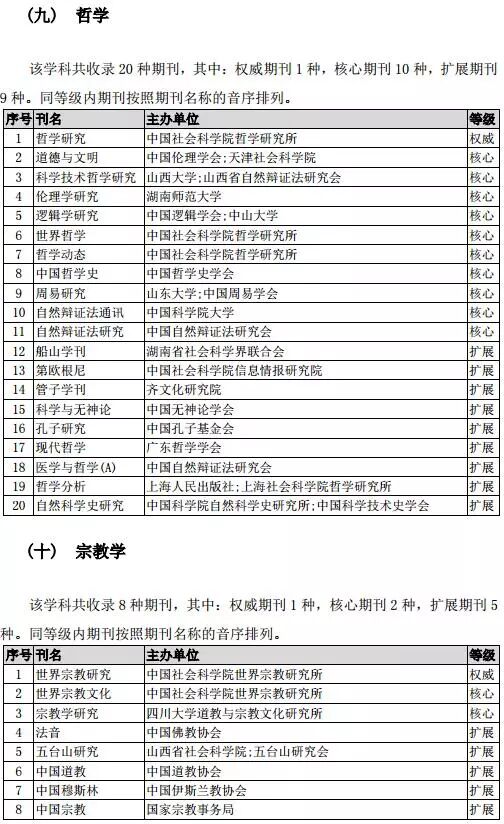 （九） 哲学

该学科共收录 20 种期刊，其中：权威期刊 1 种，核心期刊 10 种，扩展期刊 9 种。同等级内期刊按照期刊名称的音序排列。

| 序号 | 刊名 | 主办单位 | 等级 |
|---|---|---|---|
| 1 | 哲学研究 | 中国社会科学院哲学研究所 | 权威 |
| 2 | 道德与文明 | 中国伦理学会;天津社会科学院 | 核心 |
| 3 | 科学技术哲学研究 | 山西大学;山西省自然辩证法研究会 | 核心 |
| 4 | 伦理学研究 | 湖南师范大学 | 核心 |
| 5 | 逻辑学研究 | 中国逻辑学会;中山大学 | 核心 |
| 6 | 世界哲学 | 中国社会科学院哲学研究所 | 核心 |
| 7 | 哲学动态 | 中国社会科学院哲学研究所 | 核心 |
| 8 | 中国哲学史 | 中国哲学史学会 | 核心 |
| 9 | 周易研究 | 山东大学;中国周易学会 | 核心 |
| 10 | 自然辩证法通讯 | 中国科学院大学 | 核心 |
| 11 | 自然辩证法研究 | 中国自然辩证法研究会 | 核心 |
| 12 | 船山学刊 | 湖南省社会科学界联合会 | 扩展 |
| 13 | 第欧根尼 | 中国社会科学院信息情报研究院 | 扩展 |
| 14 | 管子学刊 | 齐文化研究院 | 扩展 |
| 15 | 科学与无神论 | 中国无神论学会 | 扩展 |
| 16 | 孔子研究 | 中国孔子基金会 | 扩展 |
| 17 | 现代哲学 | 广东哲学学会 | 扩展 |
| 18 | 医学与哲学(A) | 中国自然辩证法研究会 | 扩展 |
| 19 | 哲学分析 | 上海人民出版社;上海社会科学院哲学研究所 | 扩展 |
| 20 | 自然科学史研究 | 中国科学院自然科学史研究所;中国科学技术史学会 | 扩展 |

（十） 宗教学

该学科共收录 8 种期刊，其中：权威期刊 1 种，核心期刊 2 种，扩展期刊 5 种。同等级内期刊按照期刊名称的音序排列。

| 序号 | 刊名 | 主办单位 | 等级 |
|---|---|---|---|
| 1 | 世界宗教研究 | 中国社会科学院世界宗教研究所 | 权威 |
| 2 | 世界宗教文化 | 中国社会科学院世界宗教研究所 | 核心 |
| 3 | 宗教学研究 | 四川大学道教与宗教文化研究所 | 核心 |
| 4 | 法音 | 中国佛教协会 | 扩展 |
| 5 | 五台山研究 | 山西省社会科学院;五台山研究会 | 扩展 |
| 6 | 中国道教 | 中国道教协会 | 扩展 |
| 7 | 中国穆斯林 | 中国伊斯兰教协会 | 扩展 |
| 8 | 中国宗教 | 国家宗教事务局 | 扩展 |